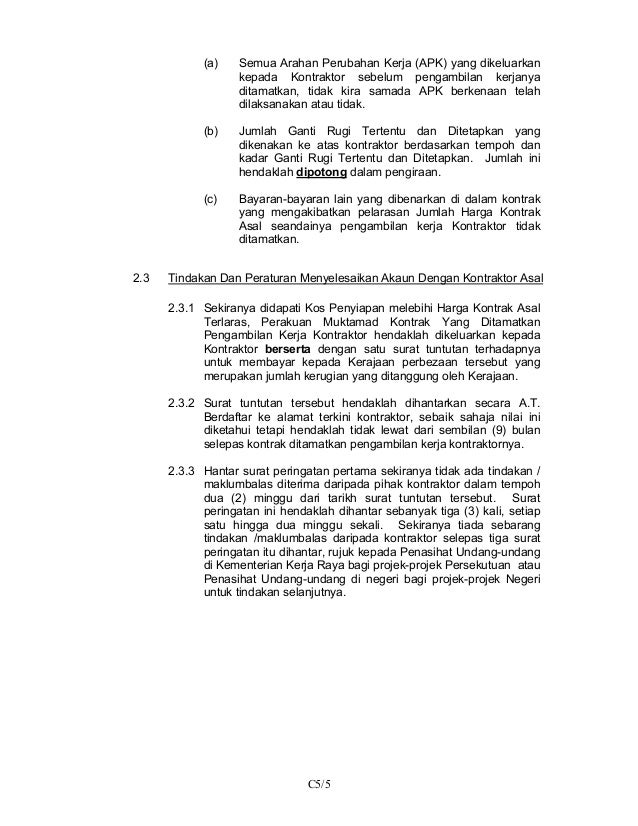 (a) Semua Arahan Perubahan Kerja (APK) yang dikeluarkan kepada Kontraktor sebelum pengambilan kerjanya ditamatkan, tidak kira samada APK berkenaan telah dilaksanakan atau tidak.

(b) Jumlah Ganti Rugi Tertentu dan Ditetapkan yang dikenakan ke atas kontraktor berdasarkan tempoh dan kadar Ganti Rugi Tertentu dan Ditetapkan. Jumlah ini hendaklah dipotong dalam pengiraan.

(c) Bayaran-bayaran lain yang dibenarkan di dalam kontrak yang mengakibatkan pelarasan Jumlah Harga Kontrak Asal seandainya pengambilan kerja Kontraktor tidak ditamatkan.

2.3 Tindakan Dan Peraturan Menyelesaikan Akaun Dengan Kontraktor Asal

2.3.1 Sekiranya didapati Kos Penyiapan melebihi Harga Kontrak Asal Terlaras, Perakuan Muktamad Kontrak Yang Ditamatkan Pengambilan Kerja Kontraktor hendaklah dikeluarkan kepada Kontraktor berserta dengan satu surat tuntutan terhadapnya untuk membayar kepada Kerajaan perbezaan tersebut yang merupakan jumlah kerugian yang ditanggung oleh Kerajaan.

2.3.2 Surat tuntutan tersebut hendaklah dihantarkan secara A.T. Berdaftar ke alamat terkini kontraktor, sebaik sahaja nilai ini diketahui tetapi hendaklah tidak lewat dari sembilan (9) bulan selepas kontrak ditamatkan pengambilan kerja kontraktornya.

2.3.3 Hantar surat peringatan pertama sekiranya tidak ada tindakan / maklumbalas diterima daripada pihak kontraktor dalam tempoh dua (2) minggu dari tarikh surat tuntutan tersebut. Surat peringatan ini hendaklah dihantar sebanyak tiga (3) kali, setiap satu hingga dua minggu sekali. Sekiranya tiada sebarang tindakan /maklumbalas daripada kontraktor selepas tiga surat peringatan itu dihantar, rujuk kepada Penasihat Undang-undang di Kementerian Kerja Raya bagi projek-projek Persekutuan atau Penasihat Undang-undang di negeri bagi projek-projek Negeri untuk tindakan selanjutnya.

C5/5